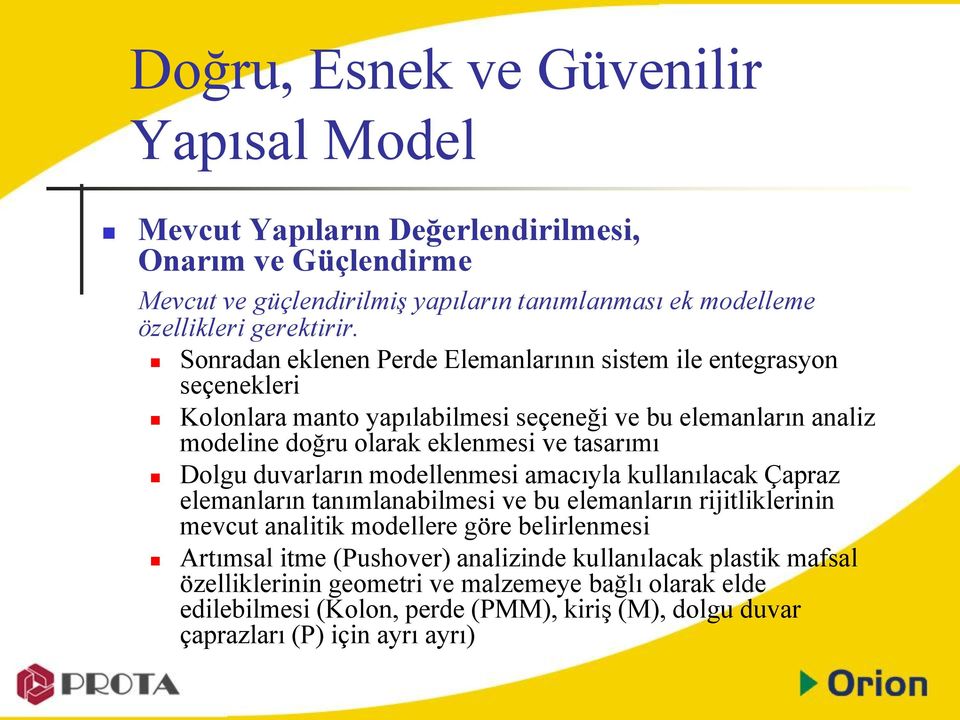 Doğru, Esnek ve Güvenilir Yapısal Model

Mevcut Yapıların Değerlendirilmesi, Onarım ve Güçlendirme

Mevcut ve güçlendirilmiş yapıların tanımlanması ek modelleme özellikleri gerektirir.

Sonradan eklenen Perde Elemanlarının sistem ile entegrasyon seçenekleri

Kolonlara manto yapılabilmesi seçeneği ve bu elemanların analiz modeline doğru olarak eklenmesi ve tasarımı

Dolgu duvarların modellenmesi amacıyla kullanılacak Çapraz elemanların tanımlanabilmesi ve bu elemanların rijitliklerinin mevcut analitik modellere göre belirlenmesi

Artımsal itme (Pushover) analizinde kullanılacak plastik mafsal özelliklerinin geometri ve malzemeye bağlı olarak elde edilebilmesi (Kolon, perde (PMM), kiriş (M), dolgu duvar çaprazları (P) için ayrı ayrı)

PROTA

Orion